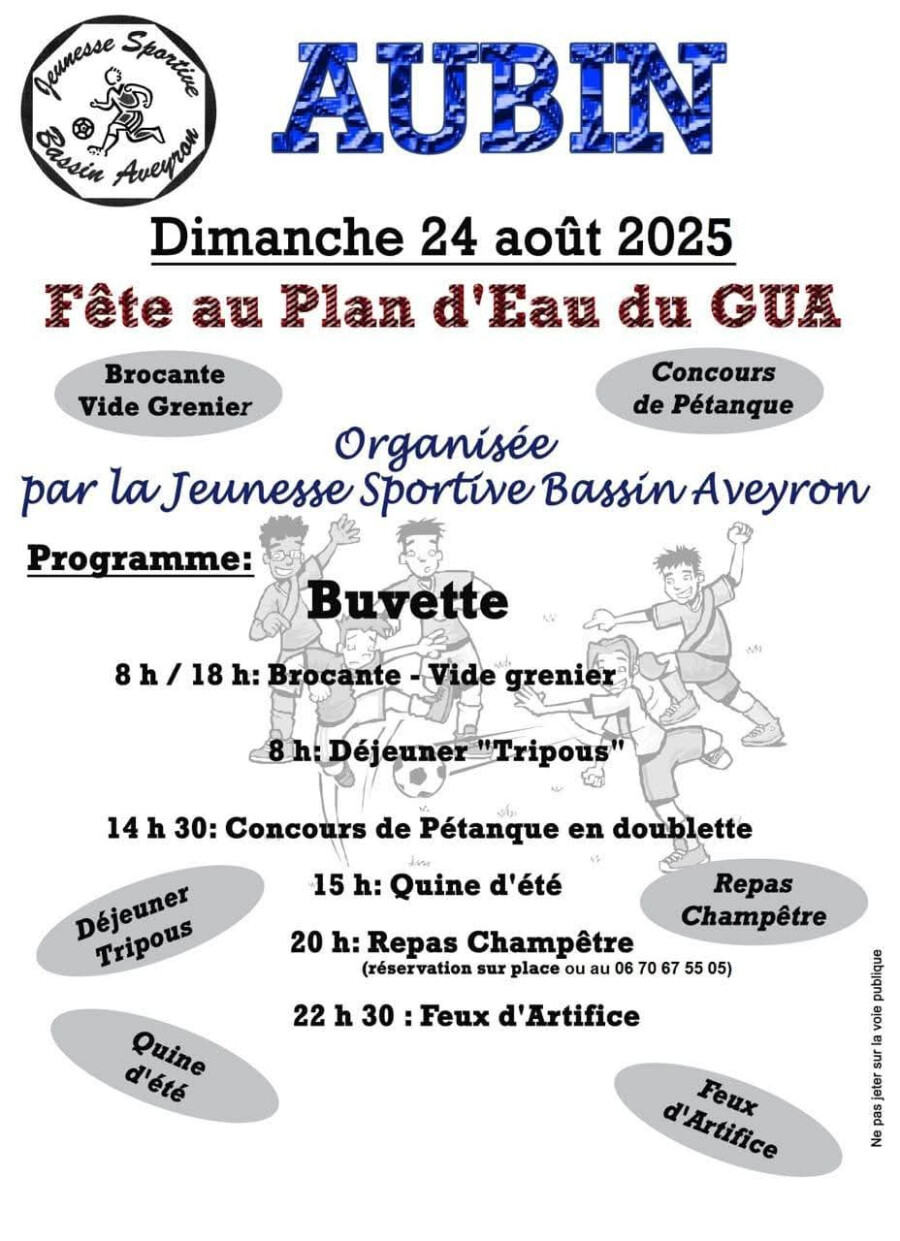 Jeunesse Sportive
Bassin Aveyron

AUBIN

Dimanche 24 août 2025

Fête au Plan d'Eau du GUA

Brocante
Vide Grenier

Concours
de Pétanque

Organisée
par la Jeunesse Sportive Bassin Aveyron

Programme:

Buvette

8 h / 18 h: Brocante - Vide grenier

8 h: Déjeuner "Tripous"

14 h 30: Concours de Pétanque en doublette

15 h: Quine d'été

20 h: Repas Champêtre
(réservation sur place ou au 06 70 67 55 05)

22 h 30 : Feux d'Artifice

Déjeuner
Tripous

Repas
Champêtre

Quine
d'été

Feux
d'Artifice

Ne pas jeter sur la voie publique